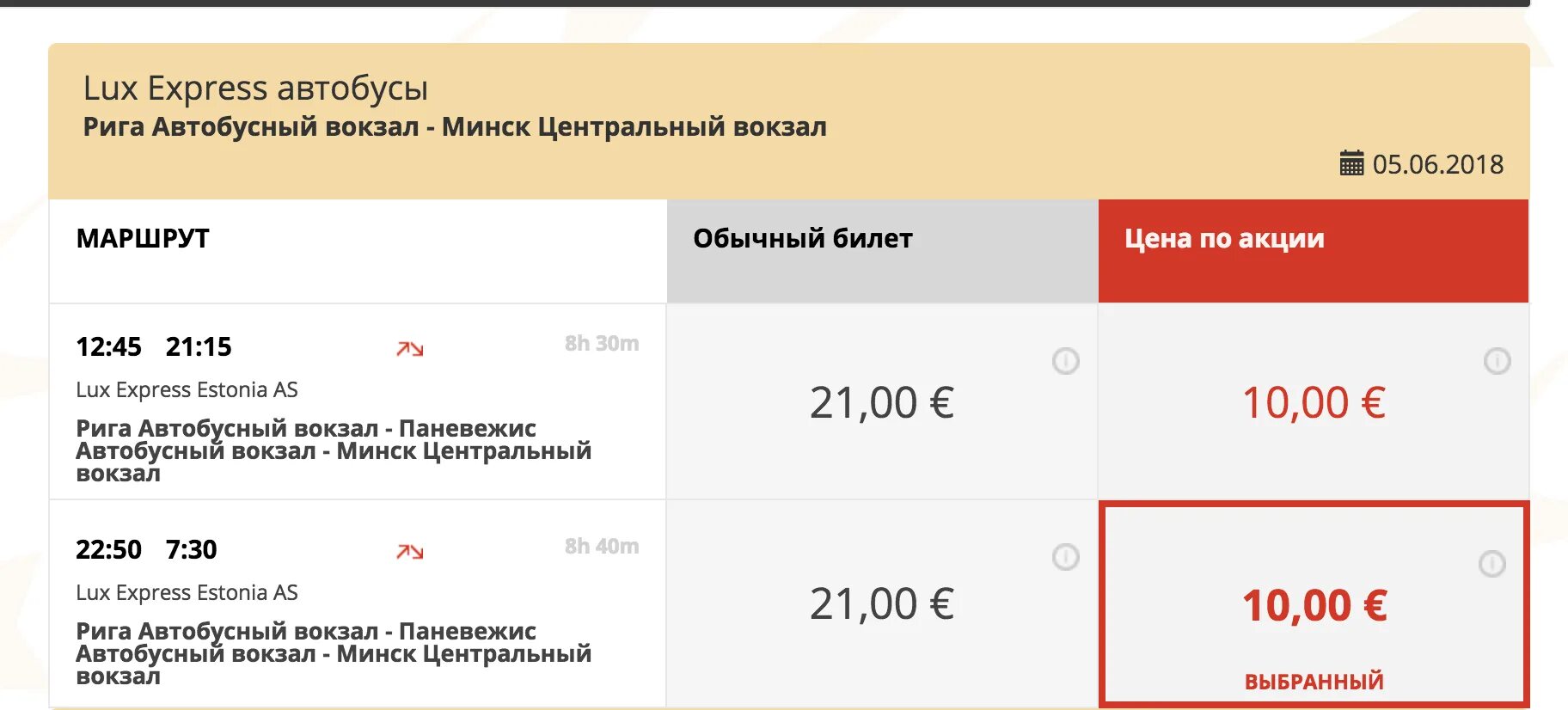 Lux Express автобусы
Рига Автобусный вокзал - Минск Центральный вокзал

05.06.2018

| МАРШРУТ | Обычный билет | Цена по акции |
|---|---|---|
| 12:45 21:15 8h 30m Lux Express Estonia AS Рига Автобусный вокзал - Паневежис Автобусный вокзал - Минск Центральный вокзал | 21,00 € | 10,00 € |
| 22:50 7:30 8h 40m Lux Express Estonia AS Рига Автобусный вокзал - Паневежис Автобусный вокзал - Минск Центральный вокзал | 21,00 € | 10,00 € ВЫБРАННЫЙ |